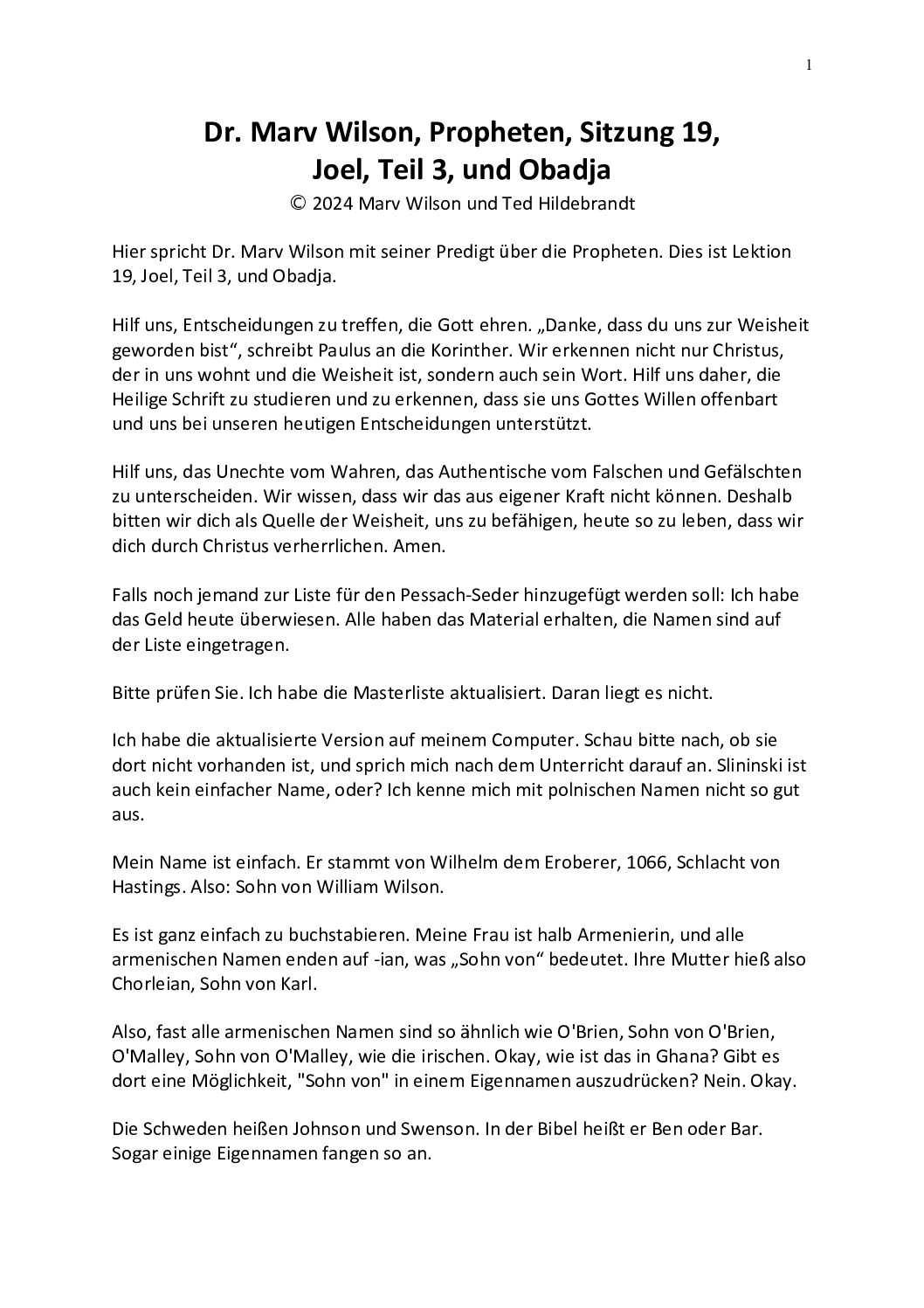 1

Dr. Marv Wilson, Propheten, Sitzung 19, Joel, Teil 3, und Obadja
© 2024 Marv Wilson und Ted Hildebrandt

Hier spricht Dr. Marv Wilson mit seiner Predigt über die Propheten. Dies ist Lektion 19, Joel, Teil 3, und Obadja.

Hilf uns, Entscheidungen zu treffen, die Gott ehren. „Danke, dass du uns zur Weisheit geworden bist“, schreibt Paulus an die Korinther. Wir erkennen nicht nur Christus, der in uns wohnt und die Weisheit ist, sondern auch sein Wort. Hilf uns daher, die Heilige Schrift zu studieren und zu erkennen, dass sie uns Gottes Willen offenbart und uns bei unseren heutigen Entscheidungen unterstützt.

Hilf uns, das Unechte vom Wahren, das Authentische vom Falschen und Gefälschten zu unterscheiden. Wir wissen, dass wir das aus eigener Kraft nicht können. Deshalb bitten wir dich als Quelle der Weisheit, uns zu befähigen, heute so zu leben, dass wir dich durch Christus verherrlichen. Amen.

Falls noch jemand zur Liste für den Pessach-Seder hinzugefügt werden soll: Ich habe das Geld heute überwiesen. Alle haben das Material erhalten, die Namen sind auf der Liste eingetragen.

Bitte prüfen Sie. Ich habe die Masterliste aktualisiert. Daran liegt es nicht.

Ich habe die aktualisierte Version auf meinem Computer. Schau bitte nach, ob sie dort nicht vorhanden ist, und sprich mich nach dem Unterricht darauf an. Slininski ist auch kein einfacher Name, oder? Ich kenne mich mit polnischen Namen nicht so gut aus.

Mein Name ist einfach. Er stammt von Wilhelm dem Eroberer, 1066, Schlacht von Hastings. Also: Sohn von William Wilson.

Es ist ganz einfach zu buchstabieren. Meine Frau ist halb Armenierin, und alle armenischen Namen enden auf -ian, was „Sohn von“ bedeutet. Ihre Mutter hieß also Chorleian, Sohn von Karl.

Also, fast alle armenischen Namen sind so ähnlich wie O'Brien, Sohn von O'Brien, O'Malley, Sohn von O'Malley, wie die irischen. Okay, wie ist das in Ghana? Gibt es dort eine Möglichkeit, "Sohn von" in einem Eigennamen auszudrücken? Nein. Okay.

Die Schweden heißen Johnson und Swenson. In der Bibel heißt er Ben oder Bar. Sogar einige Eigennamen fangen so an.